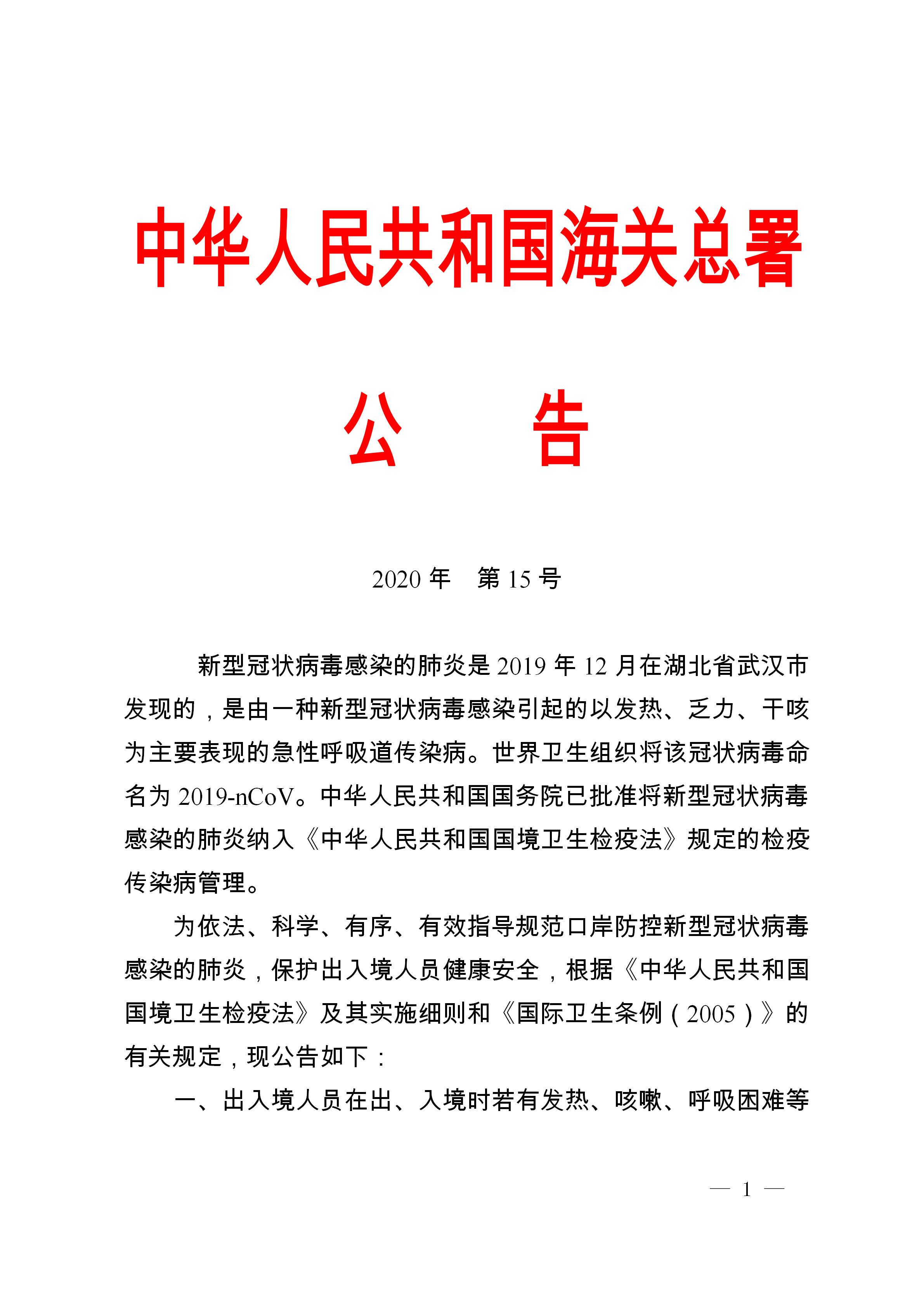 中华人民共和国海关总署

公　　告

2020 年　第 15 号

新型冠状病毒感染的肺炎是 2019 年 12 月在湖北省武汉市发现的，是由一种新型冠状病毒感染引起的以发热、乏力、干咳为主要表现的急性呼吸道传染病。世界卫生组织将该冠状病毒命名为 2019-nCoV。中华人民共和国国务院已批准将新型冠状病毒感染的肺炎纳入《中华人民共和国国境卫生检疫法》规定的检疫传染病管理。

为依法、科学、有序、有效指导规范口岸防控新型冠状病毒感染的肺炎，保护出入境人员健康安全，根据《中华人民共和国国境卫生检疫法》及其实施细则和《国际卫生条例（2005）》的有关规定，现公告如下：

一、出入境人员在出、入境时若有发热、咳嗽、呼吸困难等

— 1 —